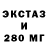 ЭКСТАЗ
И
280 МГ